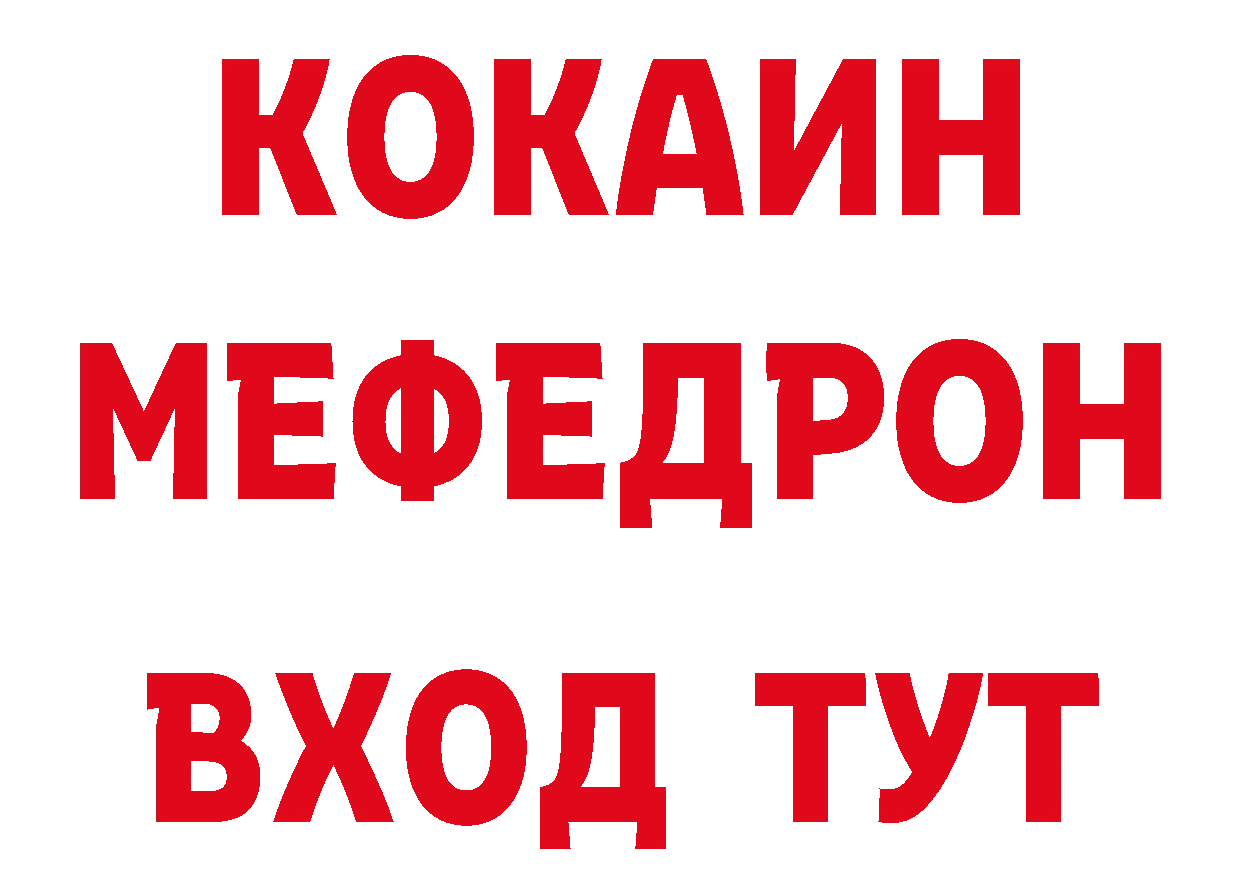 КОКАИН
МЕФЕДРОН
ВХОД ТУТ